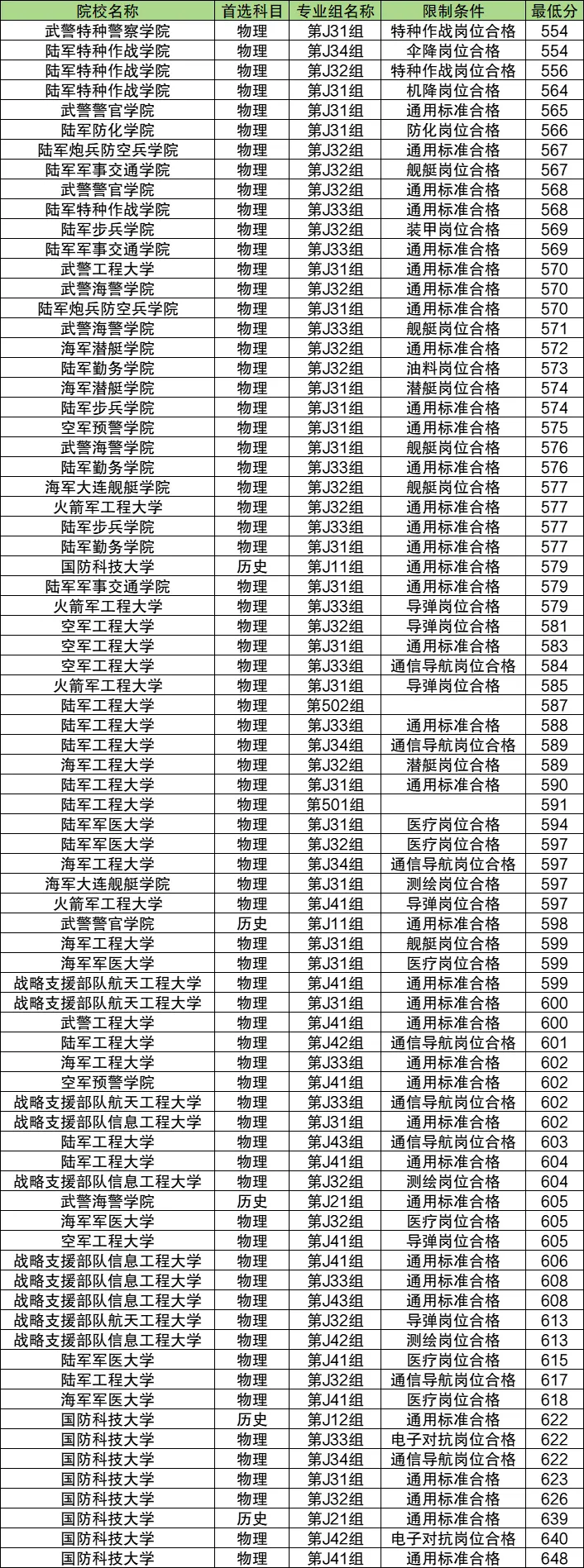 | 院校名称 | 首选科目 | 专业组名称 | 限制条件 | 最低分 |
|---|---|---|---|---|
| 武警特种警察学院 | 物理 | 第J31组 | 特种作战岗位合格 | 554 |
| 陆军特种作战学院 | 物理 | 第J34组 | 伞降岗位合格 | 554 |
| 陆军特种作战学院 | 物理 | 第J32组 | 特种作战岗位合格 | 556 |
| 陆军特种作战学院 | 物理 | 第J31组 | 机降岗位合格 | 564 |
| 武警警官学院 | 物理 | 第J31组 | 通用标准合格 | 565 |
| 陆军防化学院 | 物理 | 第J31组 | 防化岗位合格 | 566 |
| 陆军炮兵防空兵学院 | 物理 | 第J32组 | 通用标准合格 | 567 |
| 陆军军事交通学院 | 物理 | 第J32组 | 舰艇岗位合格 | 567 |
| 武警警官学院 | 物理 | 第J32组 | 通用标准合格 | 568 |
| 陆军特种作战学院 | 物理 | 第J33组 | 通用标准合格 | 568 |
| 陆军步兵学院 | 物理 | 第J32组 | 装甲岗位合格 | 569 |
| 陆军军事交通学院 | 物理 | 第J33组 | 通用标准合格 | 569 |
| 武警工程大学 | 物理 | 第J31组 | 通用标准合格 | 570 |
| 武警海警学院 | 物理 | 第J32组 | 通用标准合格 | 570 |
| 陆军炮兵防空兵学院 | 物理 | 第J31组 | 通用标准合格 | 570 |
| 武警海警学院 | 物理 | 第J33组 | 舰艇岗位合格 | 571 |
| 海军潜艇学院 | 物理 | 第J32组 | 通用标准合格 | 572 |
| 陆军勤务学院 | 物理 | 第J32组 | 油料岗位合格 | 573 |
| 海军潜艇学院 | 物理 | 第J31组 | 潜艇岗位合格 | 574 |
| 陆军步兵学院 | 物理 | 第J31组 | 通用标准合格 | 574 |
| 空军预警学院 | 物理 | 第J31组 | 通用标准合格 | 575 |
| 武警海警学院 | 物理 | 第J31组 | 舰艇岗位合格 | 576 |
| 陆军勤务学院 | 物理 | 第J33组 | 通用标准合格 | 576 |
| 海军大连舰艇学院 | 物理 | 第J32组 | 舰艇岗位合格 | 577 |
| 火箭军工程大学 | 物理 | 第J32组 | 通用标准合格 | 577 |
| 陆军步兵学院 | 物理 | 第J33组 | 通用标准合格 | 577 |
| 陆军勤务学院 | 物理 | 第J31组 | 通用标准合格 | 577 |
| 国防科技大学 | 历史 | 第J11组 | 通用标准合格 | 579 |
| 陆军军事交通学院 | 物理 | 第J31组 | 通用标准合格 | 579 |
| 火箭军工程大学 | 物理 | 第J33组 | 导弹岗位合格 | 579 |
| 空军工程大学 | 物理 | 第J32组 | 导弹岗位合格 | 581 |
| 空军工程大学 | 物理 | 第J31组 | 通用标准合格 | 583 |
| 空军工程大学 | 物理 | 第J33组 | 通信导航岗位合格 | 584 |
| 火箭军工程大学 | 物理 | 第J31组 | 导弹岗位合格 | 585 |
| 陆军工程大学 | 物理 | 第502组 |  | 587 |
| 陆军工程大学 | 物理 | 第J33组 | 通用标准合格 | 588 |
| 陆军工程大学 | 物理 | 第J34组 | 通信导航岗位合格 | 589 |
| 海军工程大学 | 物理 | 第J32组 | 潜艇岗位合格 | 589 |
| 陆军工程大学 | 物理 | 第J31组 | 通用标准合格 | 590 |
| 陆军工程大学 | 物理 | 第501组 |  | 591 |
| 陆军军医大学 | 物理 | 第J31组 | 医疗岗位合格 | 594 |
| 陆军军医大学 | 物理 | 第J32组 | 医疗岗位合格 | 597 |
| 海军工程大学 | 物理 | 第J34组 | 通信导航岗位合格 | 597 |
| 海军大连舰艇学院 | 物理 | 第J31组 | 测绘岗位合格 | 597 |
| 火箭军工程大学 | 物理 | 第J41组 | 导弹岗位合格 | 597 |
| 武警警官学院 | 历史 | 第J11组 | 通用标准合格 | 598 |
| 海军工程大学 | 物理 | 第J31组 | 舰艇岗位合格 | 599 |
| 海军军医大学 | 物理 | 第J31组 | 医疗岗位合格 | 599 |
| 战略支援部队航天工程大学 | 物理 | 第J41组 | 通用标准合格 | 599 |
| 战略支援部队航天工程大学 | 物理 | 第J31组 | 通用标准合格 | 600 |
| 武警工程大学 | 物理 | 第J41组 | 通用标准合格 | 600 |
| 陆军工程大学 | 物理 | 第J42组 | 通信导航岗位合格 | 601 |
| 海军工程大学 | 物理 | 第J33组 | 通用标准合格 | 602 |
| 空军预警学院 | 物理 | 第J41组 | 通用标准合格 | 602 |
| 战略支援部队航天工程大学 | 物理 | 第J33组 | 通信导航岗位合格 | 602 |
| 战略支援部队信息工程大学 | 物理 | 第J31组 | 通用标准合格 | 602 |
| 陆军工程大学 | 物理 | 第J43组 | 通信导航岗位合格 | 603 |
| 陆军工程大学 | 物理 | 第J41组 | 通用标准合格 | 604 |
| 战略支援部队信息工程大学 | 物理 | 第J32组 | 测绘岗位合格 | 604 |
| 武警海警学院 | 历史 | 第J21组 | 通用标准合格 | 605 |
| 海军军医大学 | 物理 | 第J32组 | 医疗岗位合格 | 605 |
| 空军工程大学 | 物理 | 第J41组 | 导弹岗位合格 | 605 |
| 战略支援部队信息工程大学 | 物理 | 第J41组 | 通用标准合格 | 606 |
| 战略支援部队信息工程大学 | 物理 | 第J33组 | 通用标准合格 | 608 |
| 战略支援部队信息工程大学 | 物理 | 第J43组 | 通用标准合格 | 608 |
| 战略支援部队航天工程大学 | 物理 | 第J32组 | 导弹岗位合格 | 613 |
| 战略支援部队信息工程大学 | 物理 | 第J42组 | 测绘岗位合格 | 613 |
| 陆军军医大学 | 物理 | 第J41组 | 医疗岗位合格 | 615 |
| 陆军工程大学 | 物理 | 第J32组 | 通信导航岗位合格 | 617 |
| 海军军医大学 | 物理 | 第J41组 | 医疗岗位合格 | 618 |
| 国防科技大学 | 历史 | 第J12组 | 通用标准合格 | 622 |
| 国防科技大学 | 物理 | 第J33组 | 电子对抗岗位合格 | 622 |
| 国防科技大学 | 物理 | 第J34组 | 通信导航岗位合格 | 622 |
| 国防科技大学 | 物理 | 第J31组 | 通用标准合格 | 623 |
| 国防科技大学 | 物理 | 第J32组 | 通用标准合格 | 626 |
| 国防科技大学 | 历史 | 第J21组 | 通用标准合格 | 639 |
| 国防科技大学 | 物理 | 第J42组 | 电子对抗岗位合格 | 640 |
| 国防科技大学 | 物理 | 第J41组 | 通用标准合格 | 648 |